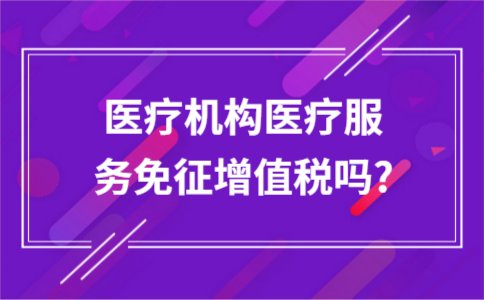 医疗机构医疗服务免征增值税吗?